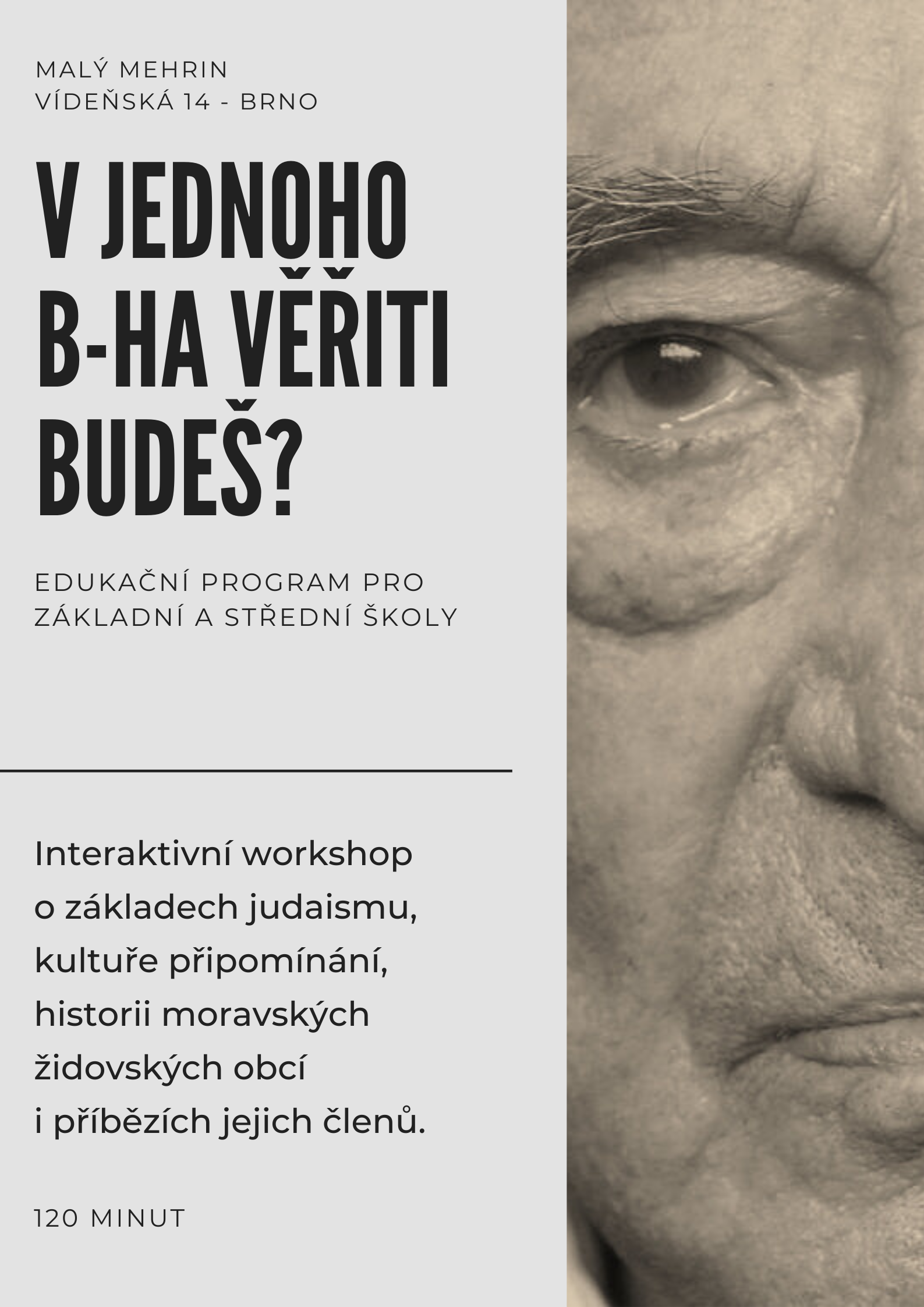 MALÝ MEHRIN
VÍDEŇSKÁ 14 - BRNO

V JEDNOHO B-HA VĚŘITI BUDEŠ?

EDUKAČNÍ PROGRAM PRO ZÁKLADNÍ A STŘEDNÍ ŠKOLY

Interaktivní workshop o základech judaismu, kultuře připomínání, historii moravských židovských obcí i příbězích jejich členů.

120 MINUT